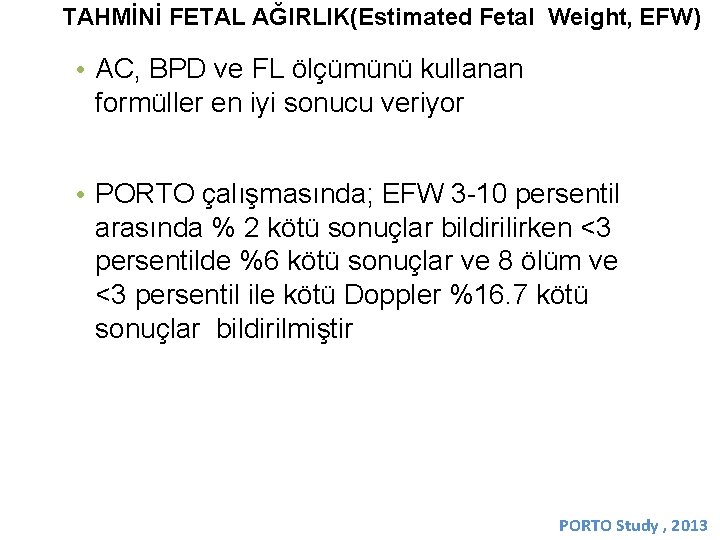 TAHMİNİ FETAL AĞIRLIK(Estimated Fetal Weight, EFW)

• AC, BPD ve FL ölçümünü kullanan formüller en iyi sonucu veriyor

• PORTO çalışmasında; EFW 3-10 persentil arasında % 2 kötü sonuçlar bildirilirken <3 persentilde %6 kötü sonuçlar ve 8 ölüm ve <3 persentil ile kötü Doppler %16.7 kötü sonuçlar bildirilmiştir

PORTO Study , 2013